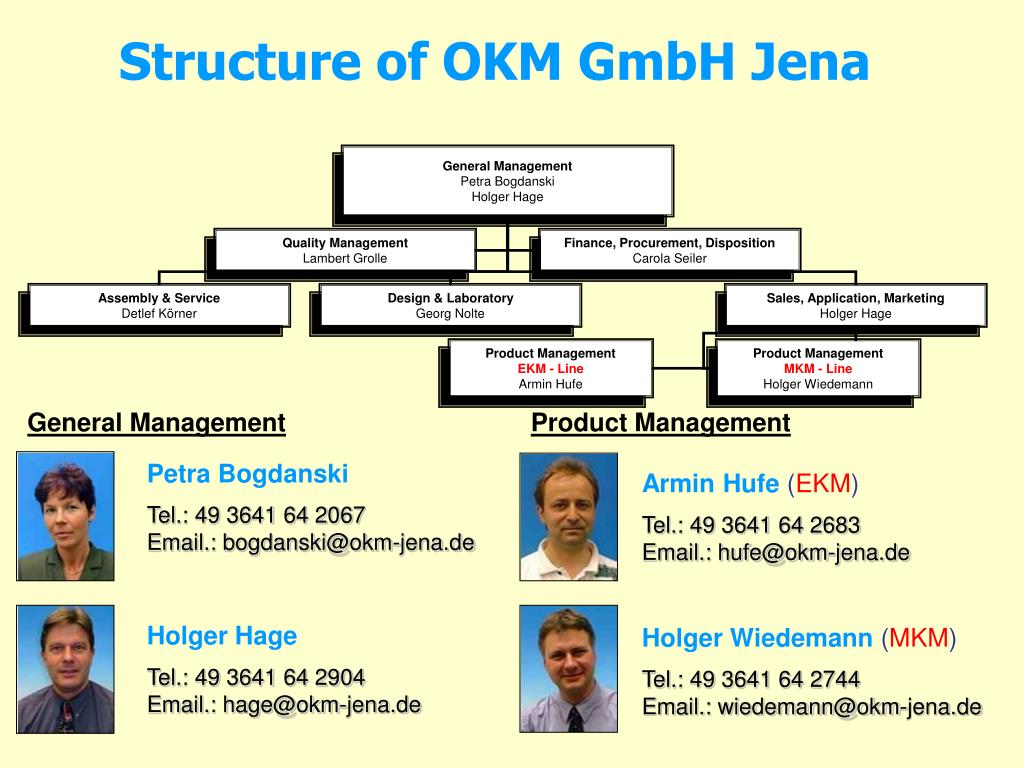 Structure of OKM GmbH Jena

General Management
Petra Bogdanski
Holger Hage

Quality Management
Lambert Grolle

Finance, Procurement, Disposition
Carola Seiler

Assembly & Service
Detlef Körner

Design & Laboratory
Georg Nolte

Sales, Application, Marketing
Holger Hage

Product Management
EKM - Line
Armin Hufe

Product Management
MKM - Line
Holger Wiedemann

General Management

Petra Bogdanski

Tel.: 49 3641 64 2067
Email.: bogdanski@okm-jena.de

Holger Hage

Tel.: 49 3641 64 2904
Email.: hage@okm-jena.de

Product Management

Armin Hufe (EKM)

Tel.: 49 3641 64 2683
Email.: hufe@okm-jena.de

Holger Wiedemann (MKM)

Tel.: 49 3641 64 2744
Email.: wiedemann@okm-jena.de